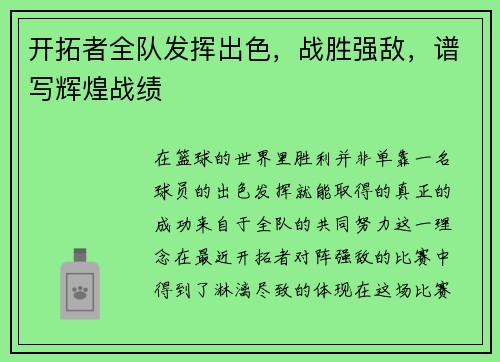 开拓者全队发挥出色，战胜强敌，谱写辉煌战绩

在篮球的世界里胜利并非单靠一名球员的出色发挥就能取得的真正的成功来自于全队的共同努力这一理念在最近开拓者对阵强敌的比赛中得到了淋漓尽致的体现在这场比赛